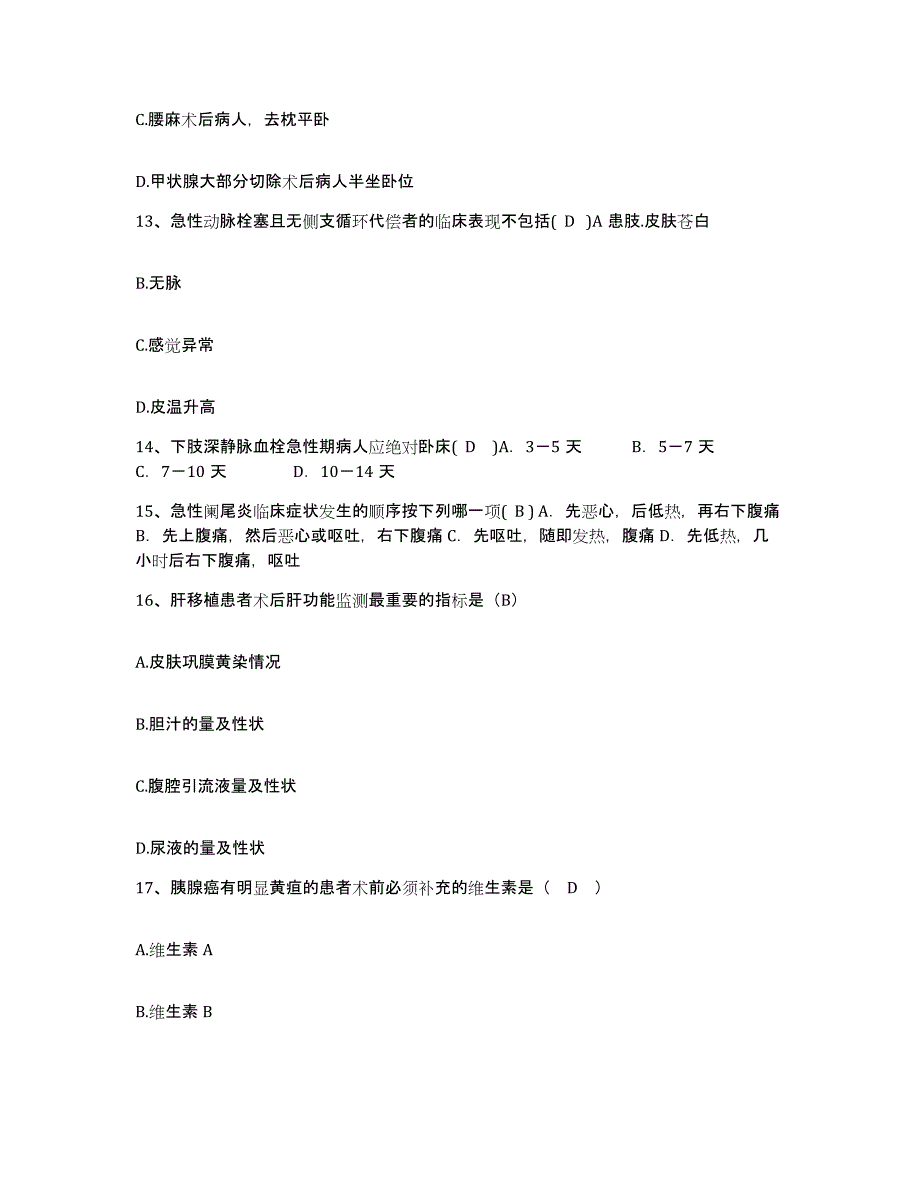 C.腰麻术后病人，去枕平卧

D.甲状腺大部分切除术后病人半坐卧位

13、急性动脉栓塞且无侧支循环代偿者的临床表现不包括( D )A 患肢.皮肤苍白

B.无脉

C.感觉异常

D.皮温升高

14、下肢深静脉血栓急性期病人应绝对卧床( D )A. 3－5 天 B. 5－7 天 C. 7－10 天 D. 10－14 天

15、急性阑尾炎临床症状发生的顺序按下列哪一项( B ) A. 先恶心，后低热，再右下腹痛 B. 先上腹痛，然后恶心或呕吐，右下腹痛 C. 先呕吐，随即发热，腹痛 D. 先低热，几小时后右下腹痛，呕吐

16、肝移植患者术后肝功能监测最重要的指标是（B）

A.皮肤巩膜黄染情况

B.胆汁的量及性状

C.腹腔引流液量及性状

D.尿液的量及性状

17、胰腺癌有明显黄疸的患者术前必须补充的维生素是（ D ）

A.维生素 A

B.维生素 B